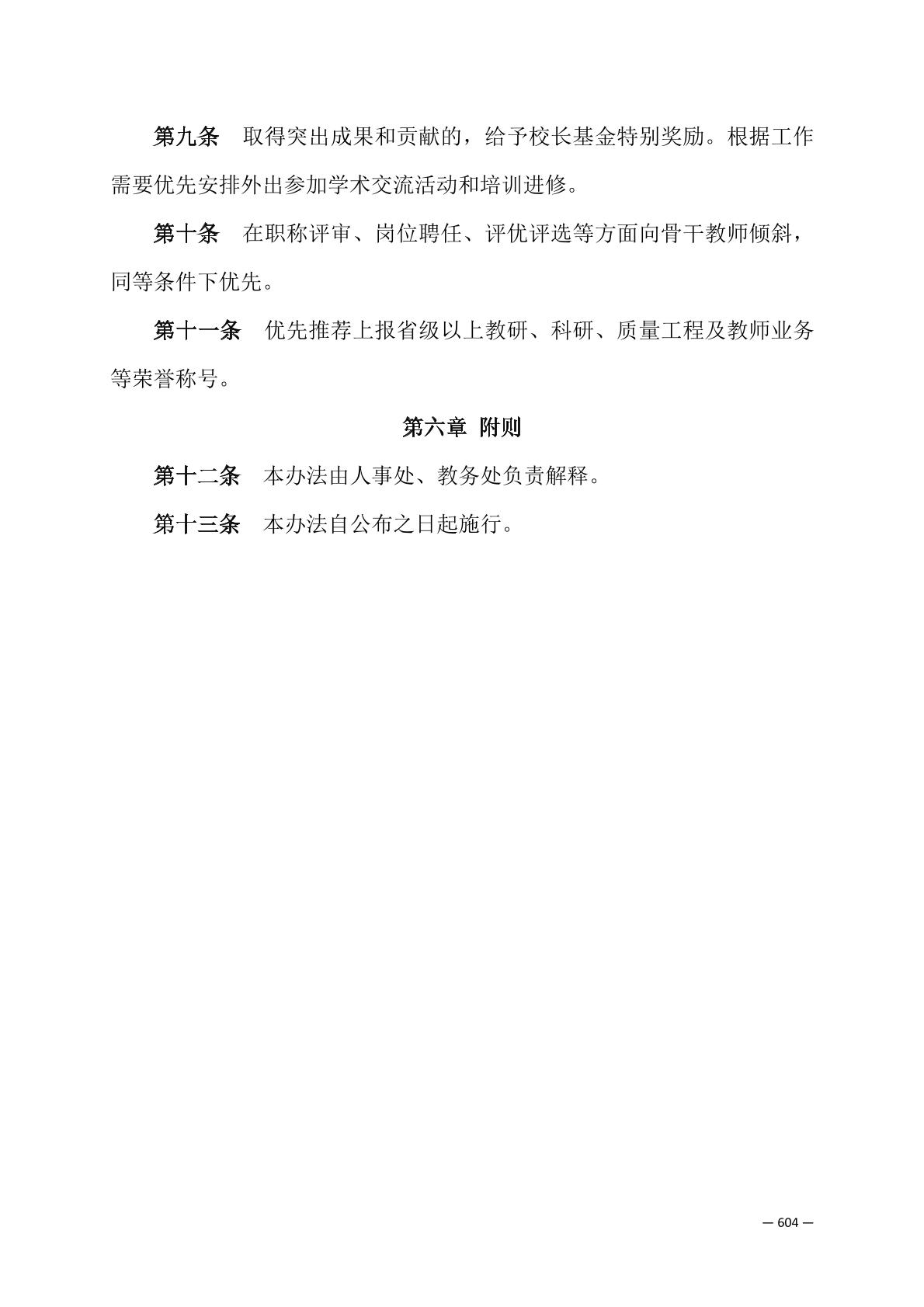 第九条　取得突出成果和贡献的，给予校长基金特别奖励。根据工作需要优先安排外出参加学术交流活动和培训进修。

第十条　在职称评审、岗位聘任、评优评选等方面向骨干教师倾斜，同等条件下优先。

第十一条　优先推荐上报省级以上教研、科研、质量工程及教师业务等荣誉称号。

第六章 附则

第十二条　本办法由人事处、教务处负责解释。

第十三条　本办法自公布之日起施行。

— 604 —